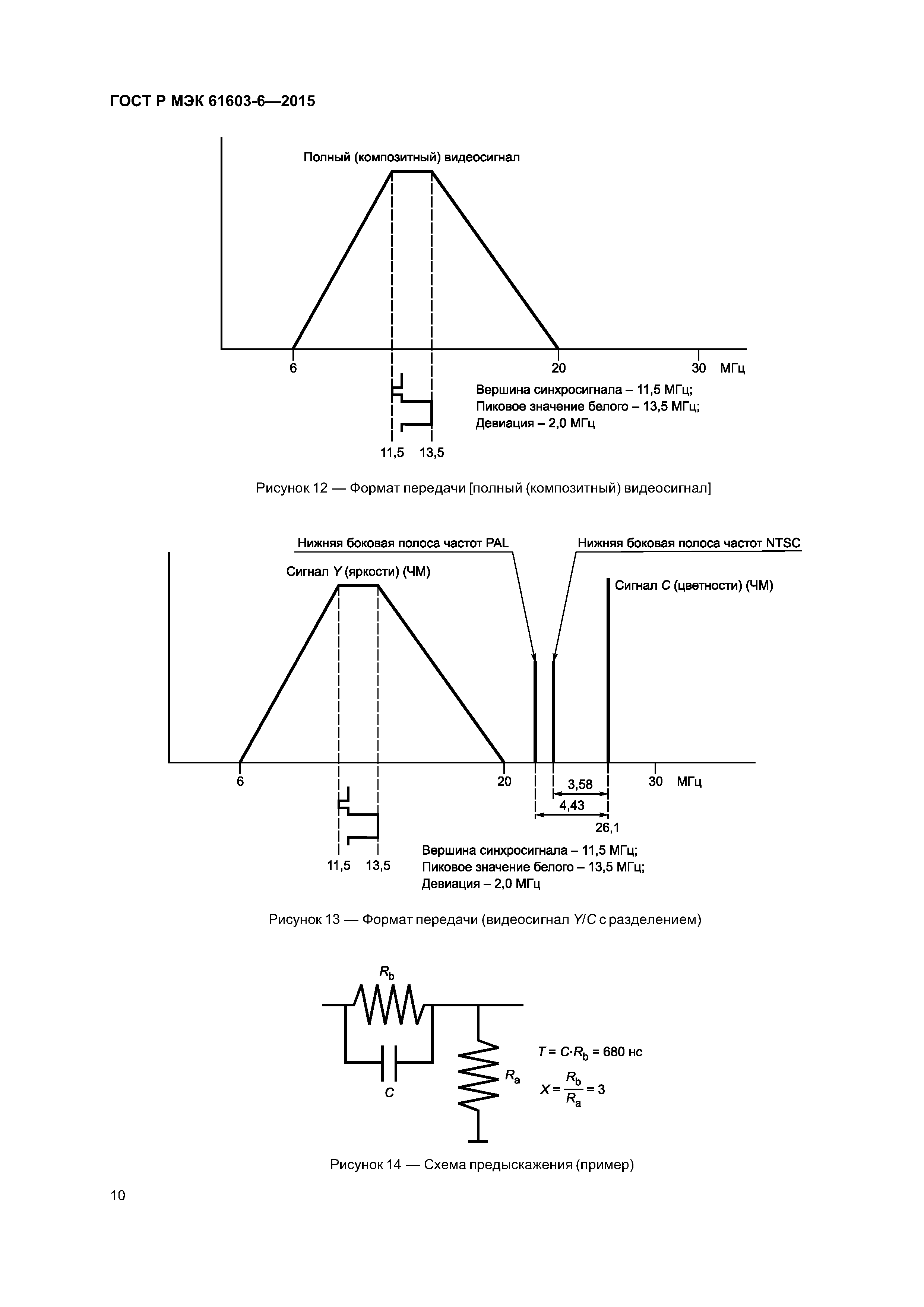 ГОСТ Р МЭК 61603-6—2015

Полный (композитный) видеосигнал

6

20

30 МГц

Вершина синхросигнала – 11,5 МГц;
Пиковое значение белого – 13,5 МГц;
Девиация – 2,0 МГц

11,5 13,5

Рисунок 12 — Формат передачи [полный (композитный) видеосигнал]

Нижняя боковая полоса частот PAL

Нижняя боковая полоса частот NTSC

Сигнал $Y$ (яркости) (ЧМ)

Сигнал $C$ (цветности) (ЧМ)

6

20

30 МГц

3,58

4,43

26,1

11,5 13,5

Вершина синхросигнала – 11,5 МГц;
Пиковое значение белого – 13,5 МГц;
Девиация – 2,0 МГц

Рисунок 13 — Формат передачи (видеосигнал $Y/C$ с разделением)

$R_b$

$C$

$R_a$

$T = C \cdot R_b = 680$ нс

$X = \frac{R_b}{R_a} = 3$

Рисунок 14 — Схема предыскажения (пример)

10